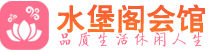 水堡阁会馆
品质生活休闲人生